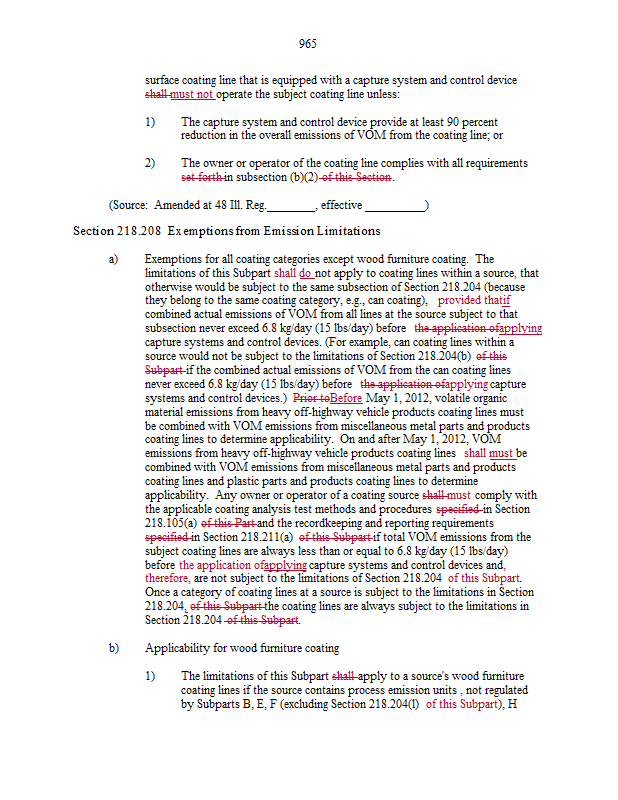 965

surface coating line that is equipped with a capture system and control device shall must not operate the subject coating line unless:

1) The capture system and control device provide at least 90 percent reduction in the overall emissions of VOM from the coating line; or

2) The owner or operator of the coating line complies with all requirements set forth in subsection (b)(2) of this Section.

(Source: Amended at 48 Ill. Reg. ________, effective __________)

Section 218.208 Exemptions from Emission Limitations

a) Exemptions for all coating categories except wood furniture coating. The limitations of this Subpart shall do not apply to coating lines within a source, that otherwise would be subject to the same subsection of Section 218.204 (because they belong to the same coating category, e.g., can coating), provided thatif combined actual emissions of VOM from all lines at the source subject to that subsection never exceed 6.8 kg/day (15 lbs/day) before the application ofapplying capture systems and control devices. (For example, can coating lines within a source would not be subject to the limitations of Section 218.204(b) of this Subpart if the combined actual emissions of VOM from the can coating lines never exceed 6.8 kg/day (15 lbs/day) before the application ofapplying capture systems and control devices.) Prior toBefore May 1, 2012, volatile organic material emissions from heavy off-highway vehicle products coating lines must be combined with VOM emissions from miscellaneous metal parts and products coating lines to determine applicability. On and after May 1, 2012, VOM emissions from heavy off-highway vehicle products coating lines shall must be combined with VOM emissions from miscellaneous metal parts and products coating lines and plastic parts and products coating lines to determine applicability. Any owner or operator of a coating source shall must comply with the applicable coating analysis test methods and procedures specified in Section 218.105(a) of this Part and the recordkeeping and reporting requirements specified in Section 218.211(a) of this Subpart if total VOM emissions from the subject coating lines are always less than or equal to 6.8 kg/day (15 lbs/day) before the application ofapplying capture systems and control devices and, therefore, are not subject to the limitations of Section 218.204 of this Subpart. Once a category of coating lines at a source is subject to the limitations in Section 218.204, of this Subpart the coating lines are always subject to the limitations in Section 218.204 of this Subpart.

b) Applicability for wood furniture coating

1) The limitations of this Subpart shall apply to a source's wood furniture coating lines if the source contains process emission units , not regulated by Subparts B, E, F (excluding Section 218.204(l) of this Subpart), H